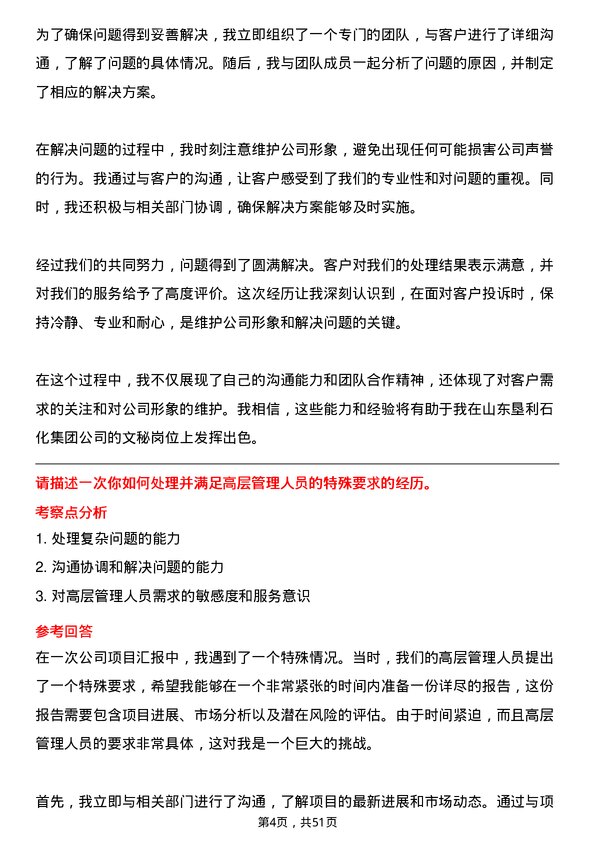 为了确保问题得到妥善解决，我立即组织了一个专门的团队，与客户进行了详细沟通，了解了问题的具体情况。随后，我与团队成员一起分析了问题的原因，并制定了相应的解决方案。

在解决问题的过程中，我时刻注意维护公司形象，避免出现任何可能损害公司声誉的行为。我通过与客户的沟通，让客户感受到了我们的专业性和对问题的重视。同时，我还积极与相关部门协调，确保解决方案能够及时实施。

经过我们的共同努力，问题得到了圆满解决。客户对我们的处理结果表示满意，并对我们的服务给予了高度评价。这次经历让我深刻认识到，在面对客户投诉时，保持冷静、专业和耐心，是维护公司形象和解决问题的关键。

在这个过程中，我不仅展现了自己的沟通能力和团队合作精神，还体现了对客户需求的关注和对公司形象的维护。我相信，这些能力和经验将有助于我在山东垦利石化集团公司的文秘岗位上发挥出色。

请描述一次你如何处理并满足高层管理人员的特殊要求的经历。

考察点分析

1. 处理复杂问题的能力

2. 沟通协调和解决问题的能力

3. 对高层管理人员需求的敏感度和服务意识

参考回答

在一次公司项目汇报中，我遇到了一个特殊情况。当时，我们的高层管理人员提出了一个特殊要求，希望我能够在一个非常紧张的时间内准备一份详尽的报告，这份报告需要包含项目进展、市场分析以及潜在风险的评估。由于时间紧迫，而且高层管理人员的要求非常具体，这对我是一个巨大的挑战。

首先，我立即与相关部门进行了沟通，了解项目的最新进展和市场动态。通过与项

第4页，共51页